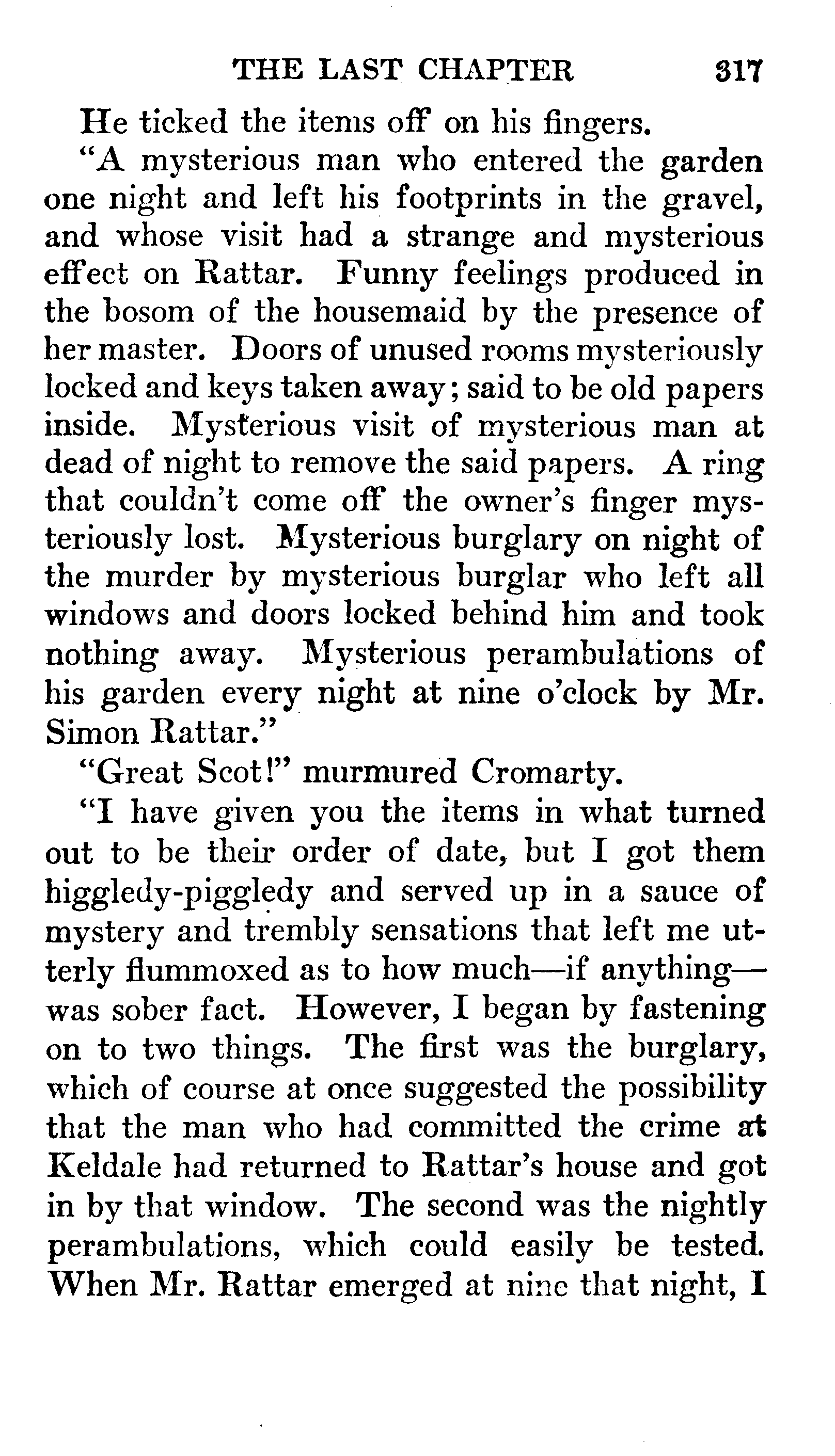 THE LAST CHAPTER 317

He ticked the items off on his fingers.

"A mysterious man who entered the garden one night and left his footprints in the gravel, and whose visit had a strange and mysterious effect on Rattar. Funny feelings produced in the bosom of the housemaid by the presence of her master. Doors of unused rooms mysteriously locked and keys taken away; said to be old papers inside. Mysterious visit of mysterious man at dead of night to remove the said papers. A ring that couldn't come off the owner's finger mysteriously lost. Mysterious burglary on night of the murder by mysterious burglar who left all windows and doors locked behind him and took nothing away. Mysterious perambulations of his garden every night at nine o'clock by Mr. Simon Rattar."

"Great Scot!" murmured Cromarty.

"I have given you the items in what turned out to be their order of date, but I got them higgledy-piggledy and served up in a sauce of mystery and trembly sensations that left me utterly flummoxed as to how much—if anything—was sober fact. However, I began by fastening on to two things. The first was the burglary, which of course at once suggested the possibility that the man who had committed the crime at Keldale had returned to Rattar's house and got in by that window. The second was the nightly perambulations, which could easily be tested. When Mr. Rattar emerged at nine that night, I